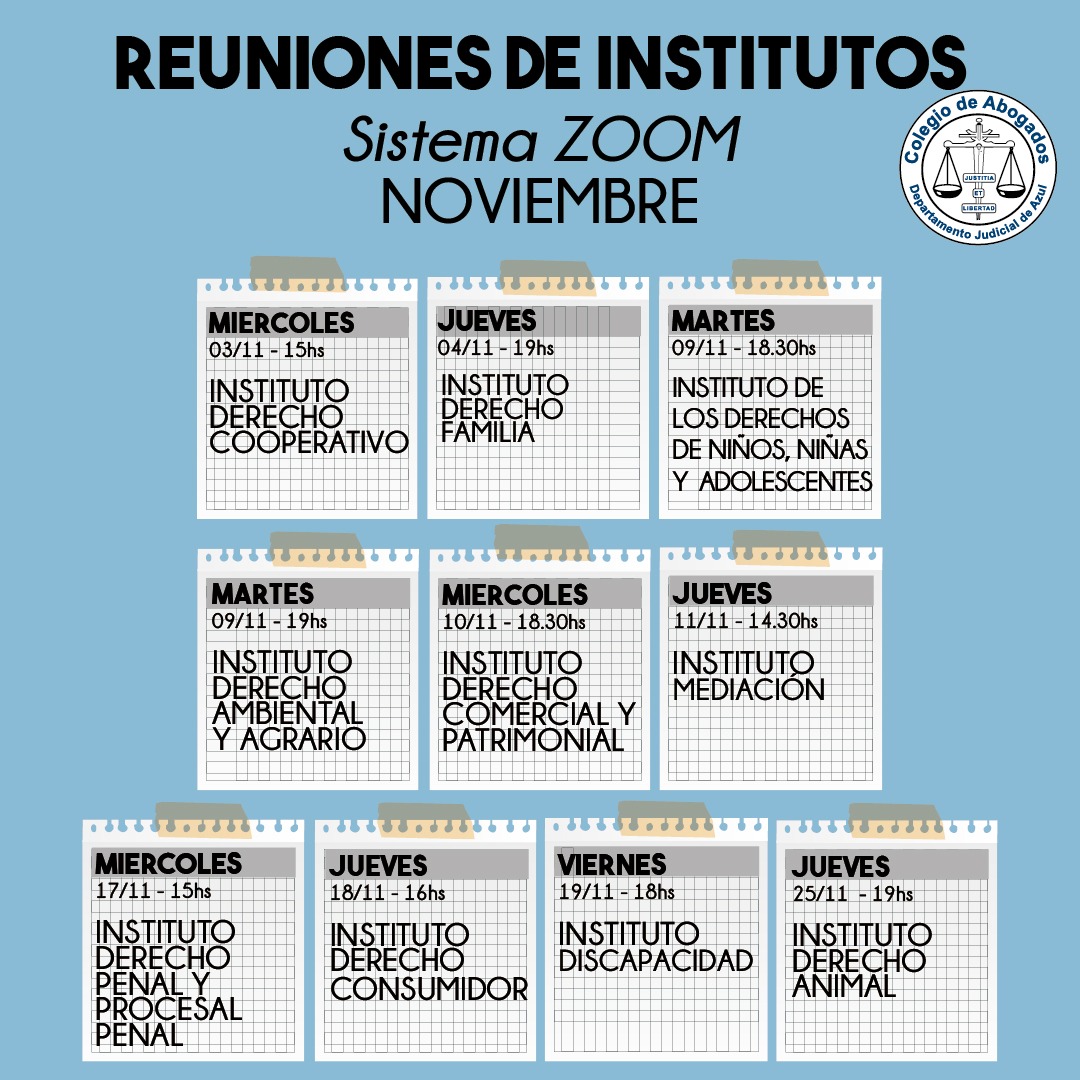 REUNIONES DE INSTITUTOS
Sistema ZOOM
NOVIEMBRE

Colegio de Abogados
JUSTITIA ET LIBERTAD
Departamento Judicial de Azul

MIERCOLES
03/11 - 15hs
INSTITUTO DERECHO COOPERATIVO

JUEVES
04/11 - 19hs
INSTITUTO DERECHO FAMILIA

MARTES
09/11 - 18.30hs
INSTITUTO DE LOS DERECHOS DE NIÑOS, NIÑAS Y ADOLESCENTES

MARTES
09/11 - 19hs
INSTITUTO DERECHO AMBIENTAL Y AGRARIO

MIERCOLES
10/11 - 18.30hs
INSTITUTO DERECHO COMERCIAL Y PATRIMONIAL

JUEVES
11/11 - 14.30hs
INSTITUTO MEDIACIÓN

MIERCOLES
17/11 - 15hs
INSTITUTO DERECHO PENAL Y PROCESAL PENAL

JUEVES
18/11 - 16hs
INSTITUTO DERECHO CONSUMIDOR

VIERNES
19/11 - 18hs
INSTITUTO DISCAPACIDAD

JUEVES
25/11 - 19hs
INSTITUTO DERECHO ANIMAL